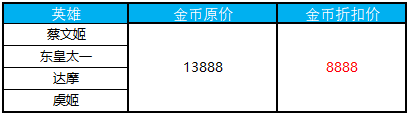 | 英雄 | 金币原价 | 金币折扣价 |
|---|---|---|
| 蔡文姬 | 13888 | 8888 |
| 东皇太一 | | |
| 达摩 | | |
| 虞姬 | | |